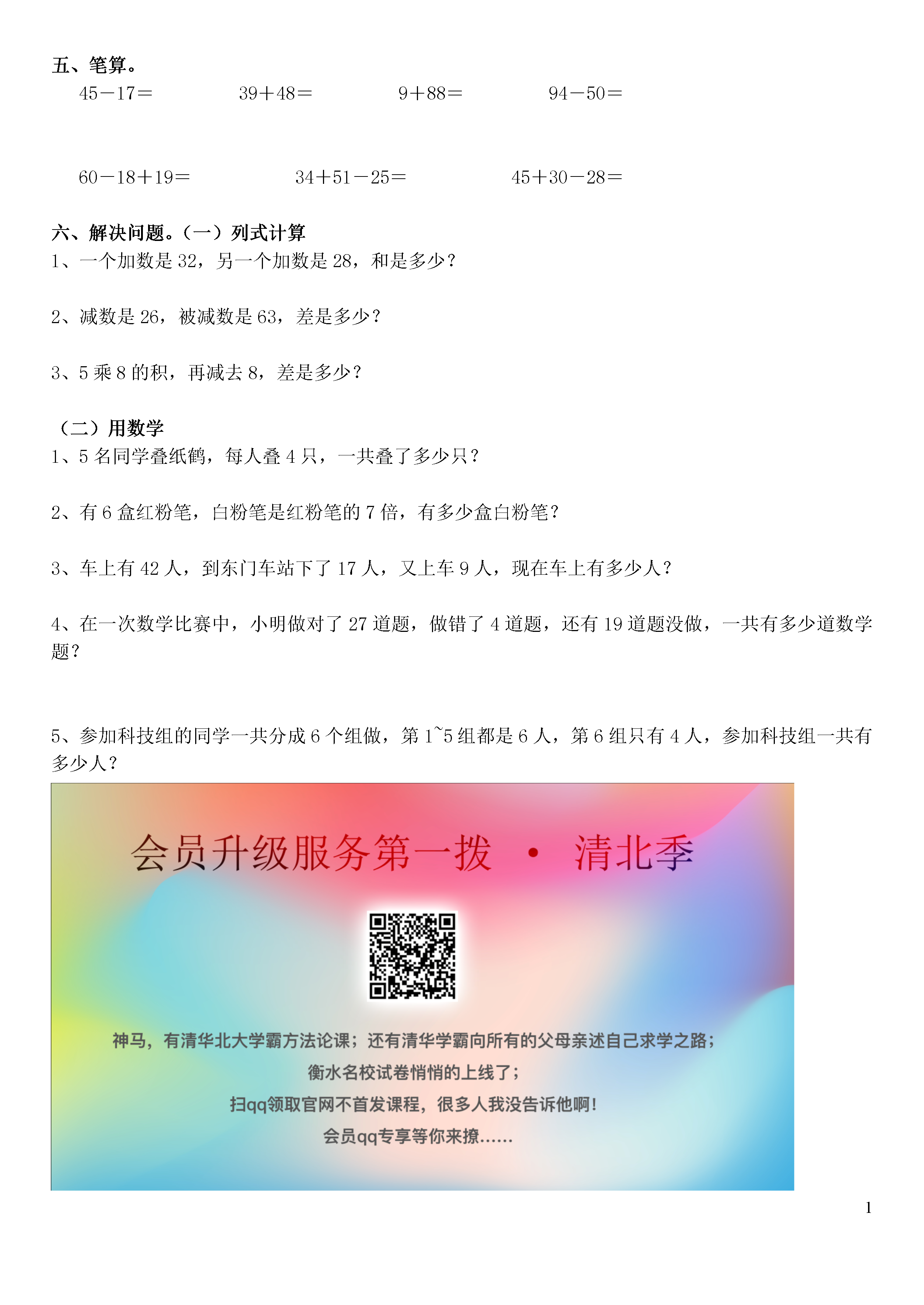 五、笔算。

45－17＝　　39＋48＝　　9＋88＝　　94－50＝

60－18＋19＝　　34＋51－25＝　　45＋30－28＝

六、解决问题。（一）列式计算

1、一个加数是 32，另一个加数是 28，和是多少？

2、减数是 26，被减数是 63，差是多少？

3、5 乘 8 的积，再减去 8，差是多少？

（二）用数学

1、5 名同学叠纸鹤，每人叠 4 只，一共叠了多少只？

2、有 6 盒红粉笔，白粉笔是红粉笔的 7 倍，有多少盒白粉笔？

3、车上有 42 人，到东门车站下了 17 人，又上车 9 人，现在车上有多少人？

4、在一次数学比赛中，小明做对了 27 道题，做错了 4 道题，还有 19 道题没做，一共有多少道数学题？

5、参加科技组的同学一共分成 6 个组做，第 1~5 组都是 6 人，第 6 组只有 4 人，参加科技组一共有多少人？

会员升级服务第一拨 · 清北季

神马，有清华北大学霸方法论课；还有清华学霸向所有的父母亲述自己求学之路；

衡水名校试卷悄悄的上线了；

扫qq领取官网不首发课程，很多人我没告诉他啊！

会员qq专享等你来撩……

1